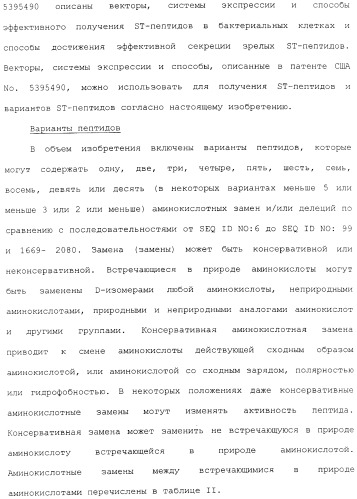 5395490 описаны векторы, системы экспрессии и способы эффективного получения ST-пептидов в бактериальных клетках и способы достижения эффективной секреции зрелых ST-пептидов. Векторы, системы экспрессии и способы, описанные в патенте США No. 5395490, можно использовать для получения ST-пептидов и вариантов ST-пептидов согласно настоящему изобретению.

Варианты пептидов

В объем изобретения включены варианты пептидов, которые могут содержать одну, две, три, четыре, пять, шесть, семь, восемь, девять или десять (в некоторых вариантах меньше 5 или меньше 3 или 2 или меньше) аминокислотных замен и/или делеций по сравнению с последовательностями от SEQ ID NO:6 до SEQ ID NO: 99 и 1669- 2080. Замена (замены) может быть консервативной или неконсервативной. Встречающиеся в природе аминокислоты могут быть заменены D-изомерами любой аминокислоты, неприродными аминокислотами, природными и неприродными аналогами аминокислот и другими группами. Консервативная аминокислотная замена приводит к смене аминокислоты действующей сходным образом аминокислотой, или аминокислотой со сходным зарядом, полярностью или гидрофобностью. В некоторых положениях даже консервативные аминокислотные замены могут изменять активность пептида. Консервативная замена может заменить не встречающуюся в природе аминокислоту встречающейся в природе аминокислотой. Аминокислотные замены между встречающимися в природе аминокислотами перечислены в таблице II.